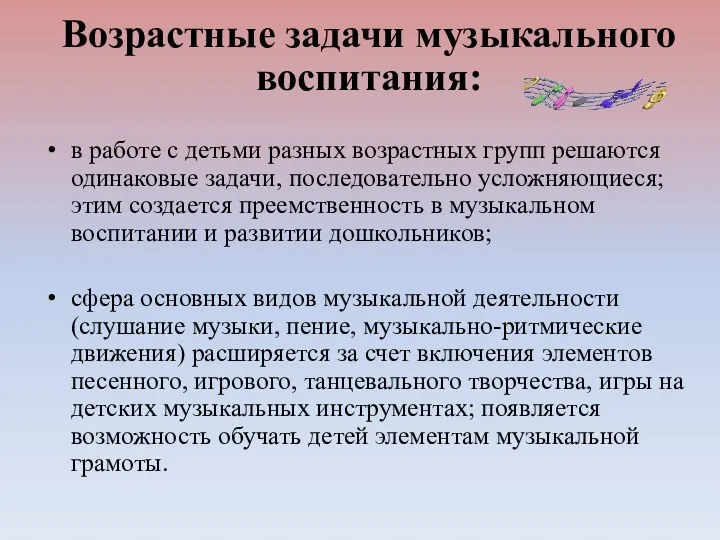 Возрастные задачи музыкального воспитания:

• в работе с детьми разных возрастных групп решаются одинаковые задачи, последовательно усложняющиеся; этим создается преемственность в музыкальном воспитании и развитии дошкольников;

• сфера основных видов музыкальной деятельности (слушание музыки, пение, музыкально-ритмические движения) расширяется за счет включения элементов песенного, игрового, танцевального творчества, игры на детских музыкальных инструментах; появляется возможность обучать детей элементам музыкальной грамоты.